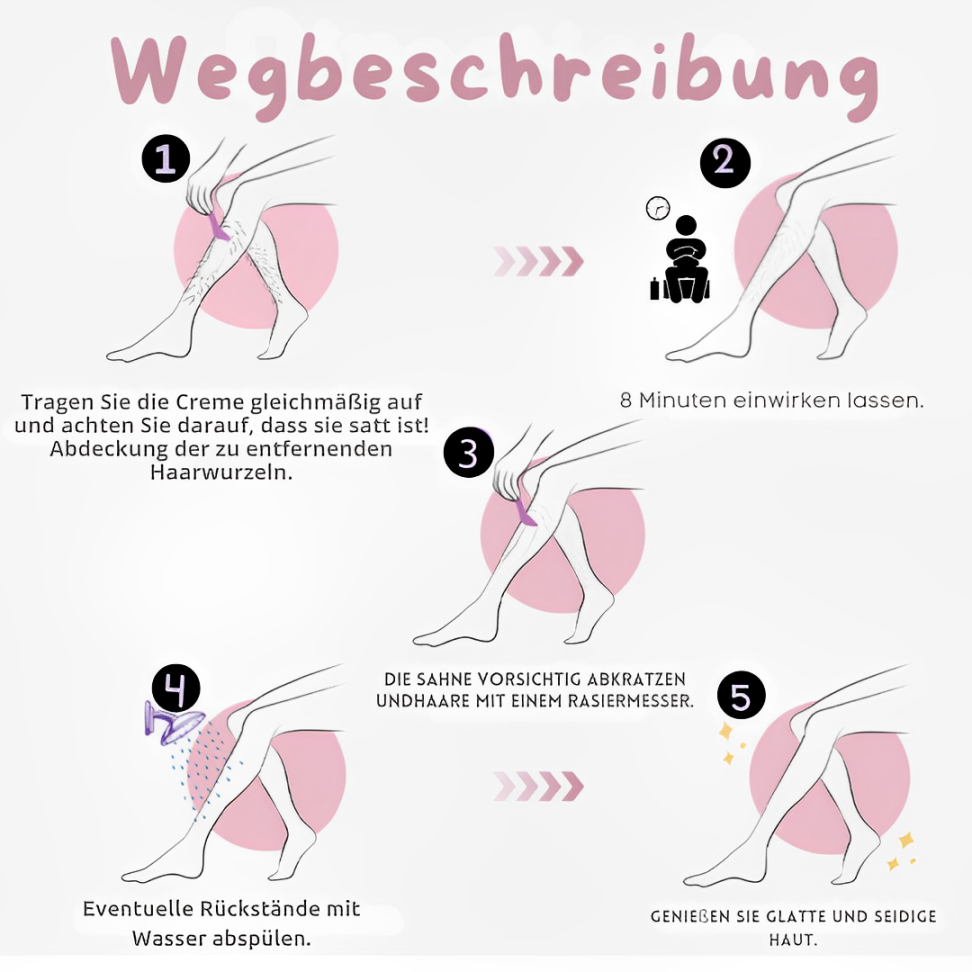 Wegbeschreibung

1

Tragen Sie die Creme gleichmäßig auf und achten Sie darauf, dass sie satt ist! Abdeckung der zu entfernenden Haarwurzeln.

2

8 Minuten einwirken lassen.

3

DIE SAHNE VORSICHTIG ABKRATZEN UNDHAARE MIT EINEM RASIERMESSER.

4

Eventuelle Rückstände mit Wasser abspülen.

5

GENIEßEN SIE GLATTE UND SEIDIGE HAUT.